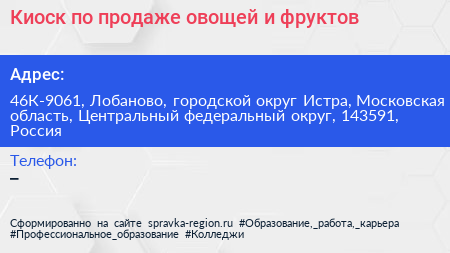 Киоск по продаже овощей и фруктов

Адрес:

46К-9061, Лобаново, городской округ Истра, Московская область, Центральный федеральный округ, 143591, Россия

Телефон:
–

Сформированно на сайте spravka-region.ru #Образование,_работа,_карьера #Профессиональное_образование #Колледжи